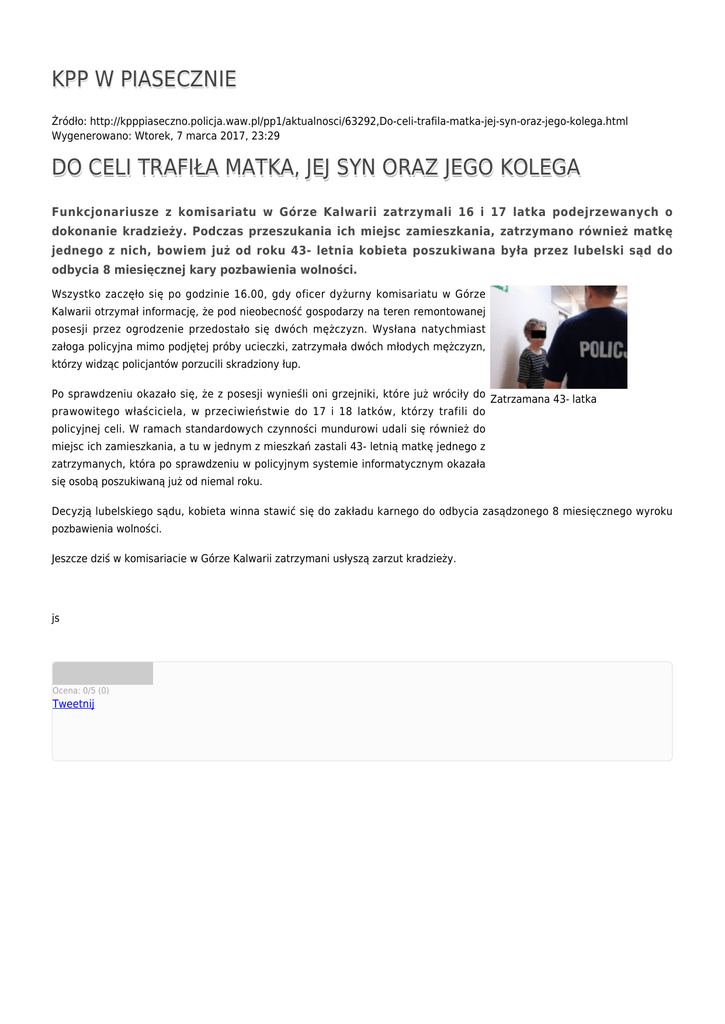 KPP W PIASECZNIE

Źródło: http://kpppiaseczno.policja.waw.pl/pp1/aktualnosci/63292,Do-celi-trafila-matka-jej-syn-oraz-jego-kolega.html
Wygenerowano: Wtorek, 7 marca 2017, 23:29

DO CELI TRAFIŁA MATKA, JEJ SYN ORAZ JEGO KOLEGA

Funkcjonariusze z komisariatu w Górze Kalwarii zatrzymali 16 i 17 latka podejrzewanych o dokonanie kradzieży. Podczas przeszukania ich miejsc zamieszkania, zatrzymano również matkę jednego z nich, bowiem już od roku 43- letnia kobieta poszukiwana była przez lubelski sąd do odbycia 8 miesięcznej kary pozbawienia wolności.

Wszystko zaczęło się po godzinie 16.00, gdy oficer dyżurny komisariatu w Górze Kalwarii otrzymał informację, że pod nieobecność gospodarzy na teren remontowanej posesji przez ogrodzenie przedostało się dwóch mężczyzn. Wysłana natychmiast załoga policyjna mimo podjętej próby ucieczki, zatrzymała dwóch młodych mężczyzn, którzy widząc policjantów porzucili skradziony łup.

POLICJ

Zatrzamana 43- latka

Po sprawdzeniu okazało się, że z posesji wynieśli oni grzejniki, które już wróciły do prawowitego właściciela, w przeciwieństwie do 17 i 18 latków, którzy trafili do policyjnej celi. W ramach standardowych czynności mundurowi udali się również do miejsc ich zamieszkania, a tu w jednym z mieszkań zastali 43- letnią matkę jednego z zatrzymanych, która po sprawdzeniu w policyjnym systemie informatycznym okazała się osobą poszukiwaną już od niemal roku.

Decyzją lubelskiego sądu, kobieta winna stawić się do zakładu karnego do odbycia zasądzonego 8 miesięcznego wyroku pozbawienia wolności.

Jeszcze dziś w komisariacie w Górze Kalwarii zatrzymani usłyszą zarzut kradzieży.

js

Ocena: 0/5 (0)
Tweetnij